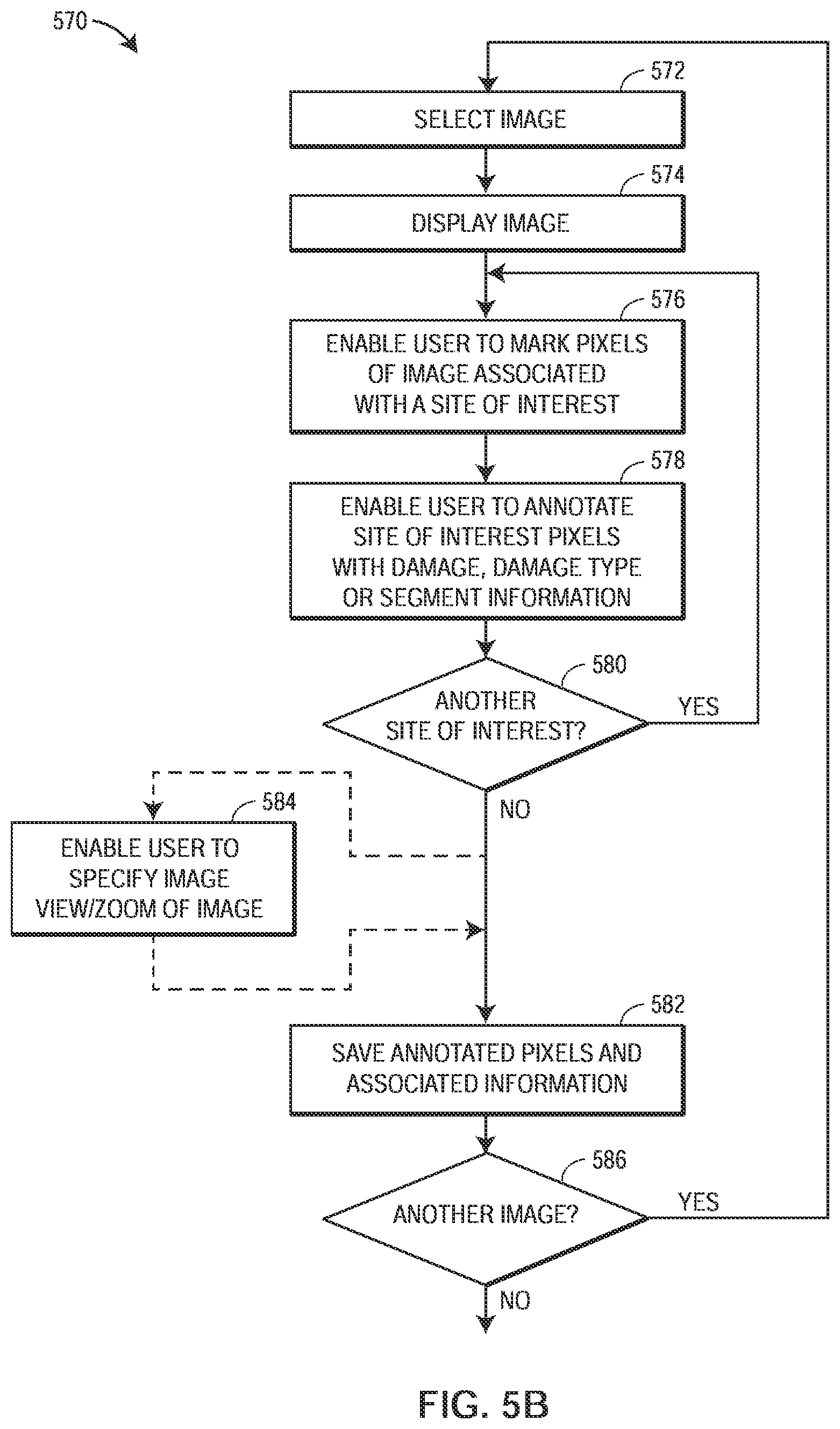 570

572

SELECT IMAGE

574

DISPLAY IMAGE

576

ENABLE USER TO MARK PIXELS OF IMAGE ASSOCIATED WITH A SITE OF INTEREST

578

ENABLE USER TO ANNOTATE SITE OF INTEREST PIXELS WITH DAMAGE, DAMAGE TYPE OR SEGMENT INFORMATION

580

ANOTHER SITE OF INTEREST?

YES

NO

584

ENABLE USER TO SPECIFY IMAGE VIEW/ZOOM OF IMAGE

582

SAVE ANNOTATED PIXELS AND ASSOCIATED INFORMATION

586

ANOTHER IMAGE?

YES

NO

FIG. 5B